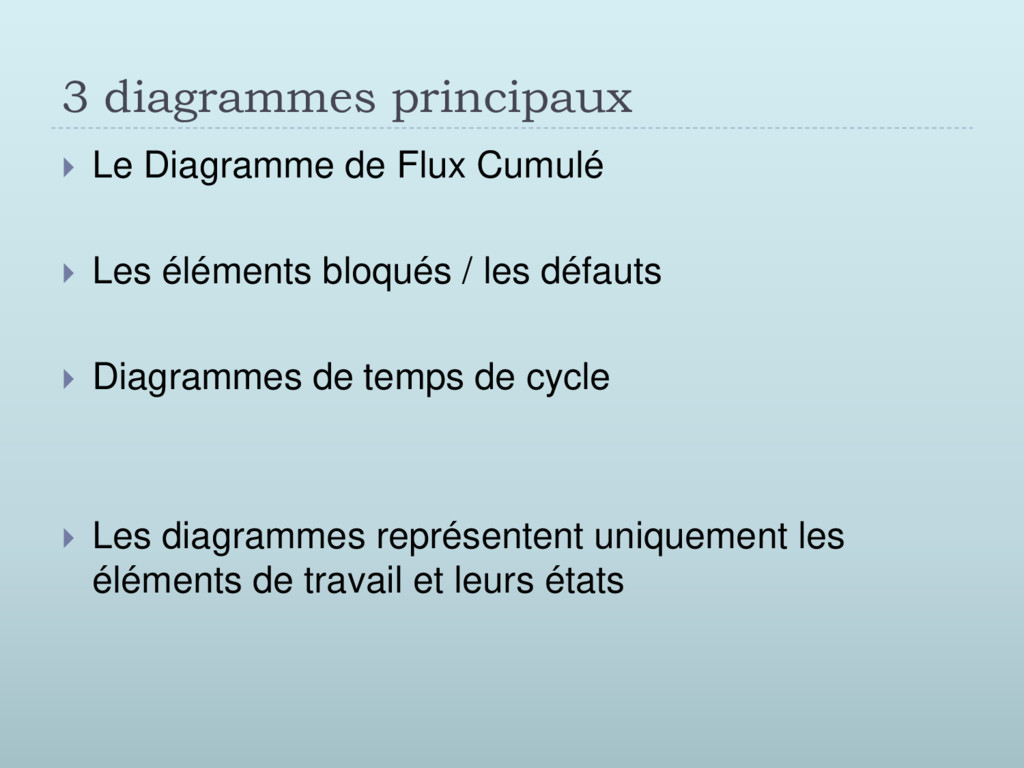 3 diagrammes principaux

Le Diagramme de Flux Cumulé

Les éléments bloqués / les défauts

Diagrammes de temps de cycle

Les diagrammes représentent uniquement les éléments de travail et leurs états